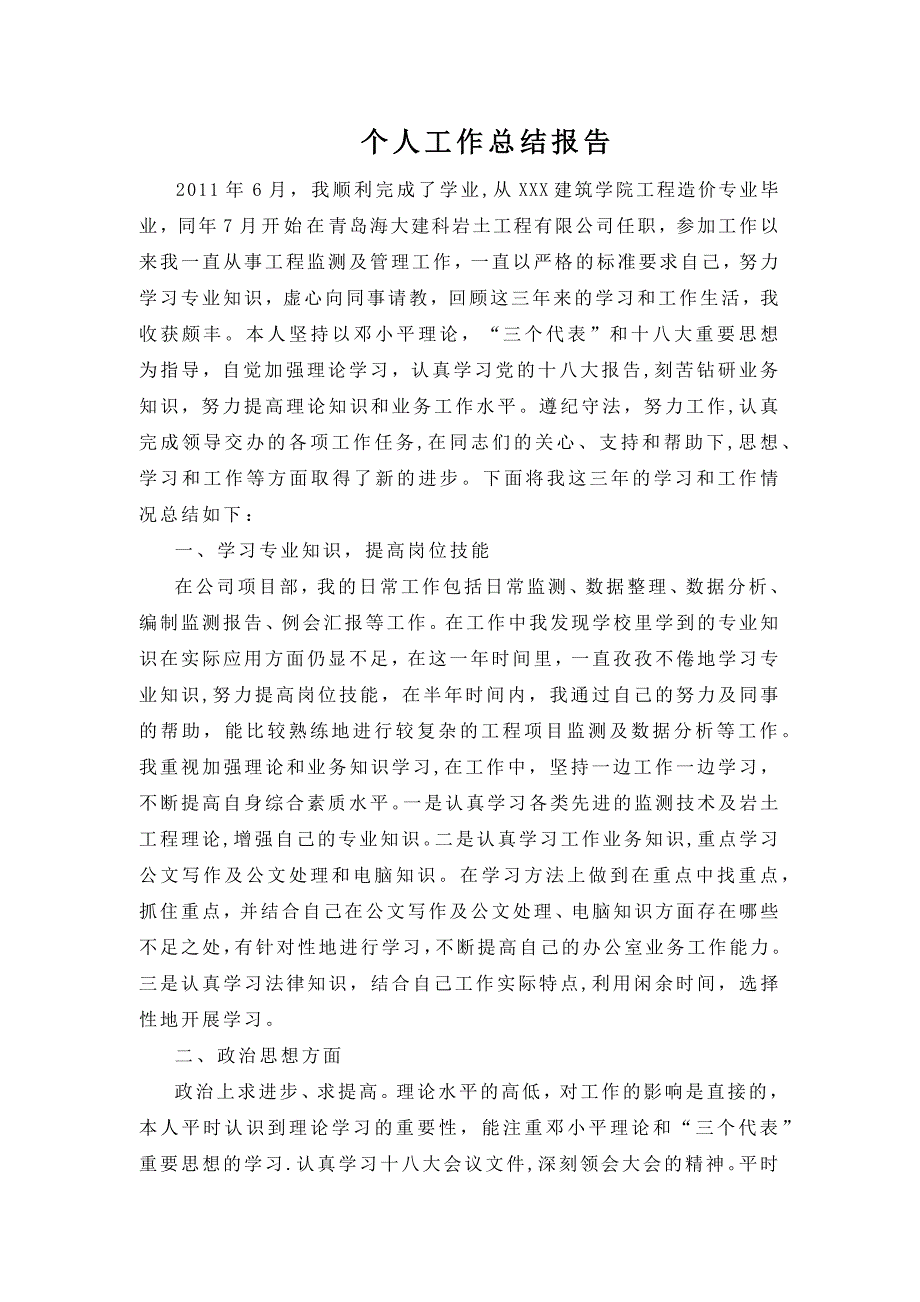 个人工作总结报告

2011年6月，我顺利完成了学业，从XXX建筑学院工程造价专业毕业，同年7月开始在青岛海大建科岩土工程有限公司任职，参加工作以来我一直从事工程监测及管理工作，一直以严格的标准要求自己，努力学习专业知识，虚心向同事请教，回顾这三年来的学习和工作生活，我收获颇丰。本人坚持以邓小平理论，“三个代表”和十八大重要思想为指导，自觉加强理论学习，认真学习党的十八大报告，刻苦钻研业务知识，努力提高理论知识和业务工作水平。遵纪守法，努力工作，认真完成领导交办的各项工作任务，在同志们的关心、支持和帮助下，思想、学习和工作等方面取得了新的进步。下面将我这三年的学习和工作情况总结如下：

一、学习专业知识，提高岗位技能

在公司项目部，我的日常工作包括日常监测、数据整理、数据分析、编制监测报告、例会汇报等工作。在工作中我发现学校里学到的专业知识在实际应用方面仍显不足，在这一年时间里，一直孜孜不倦地学习专业知识，努力提高岗位技能，在半年时间内，我通过自己的努力及同事的帮助，能比较熟练地进行较复杂的工程项目监测及数据分析等工作。我重视加强理论和业务知识学习，在工作中，坚持一边工作一边学习，不断提高自身综合素质水平。一是认真学习各类先进的监测技术及岩土工程理论，增强自己的专业知识。二是认真学习工作业务知识，重点学习公文写作及公文处理和电脑知识。在学习方法上做到在重点中找重点，抓住重点，并结合自己在公文写作及公文处理、电脑知识方面存在哪些不足之处，有针对性地进行学习，不断提高自己的办公室业务工作能力。三是认真学习法律知识，结合自己工作实际特点，利用闲余时间，选择性地开展学习。

二、政治思想方面

政治上求进步、求提高。理论水平的高低，对工作的影响是直接的，本人平时认识到理论学习的重要性，能注重邓小平理论和“三个代表”重要思想的学习.认真学习十八大会议文件，深刻领会大会的精神。平时